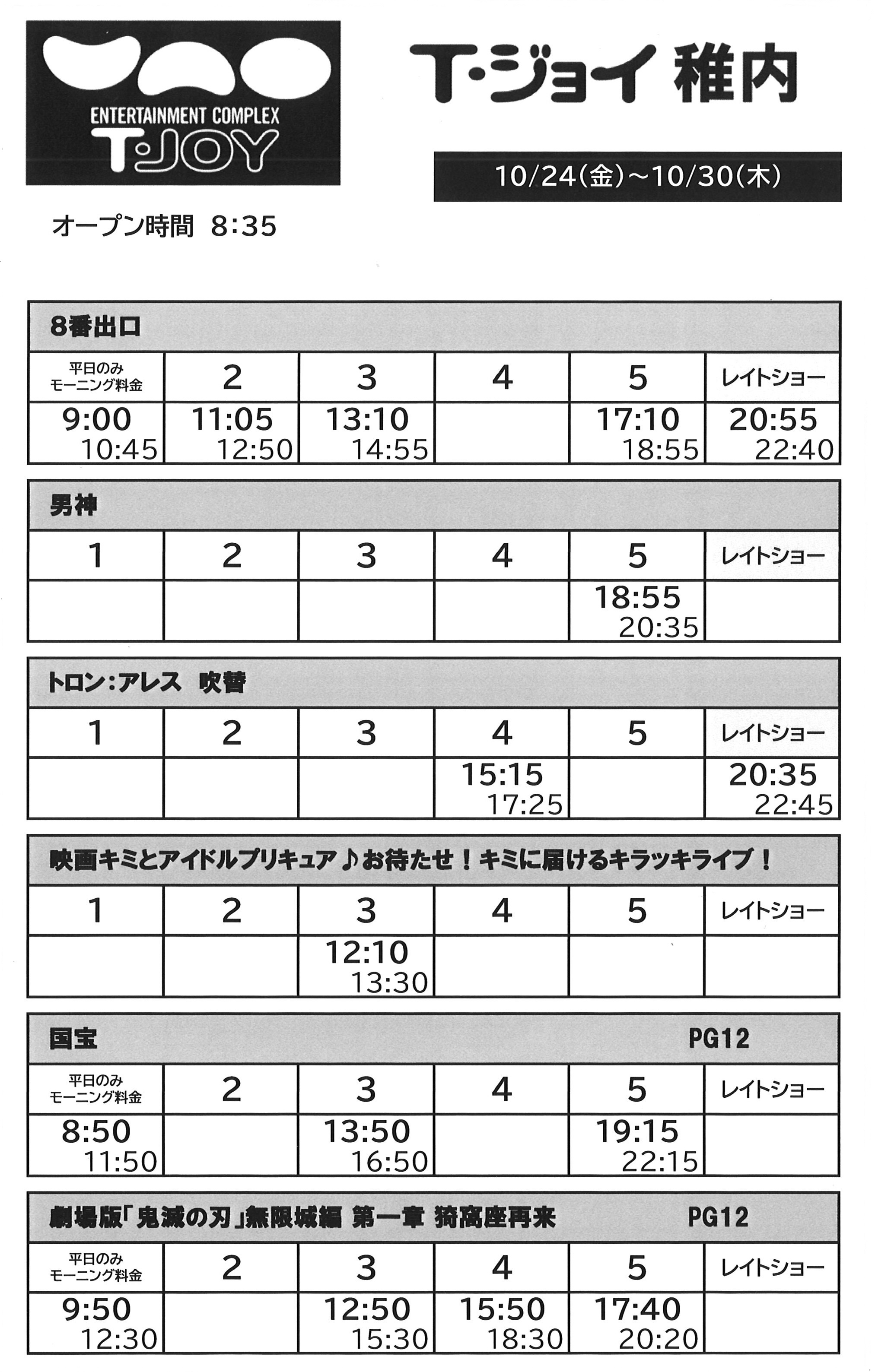 ENTERTAINMENT COMPLEX
T·JOY

T·ジョイ 稚内

10/24(金)~10/30(木)

オープン時間 8:35

8番出口

| 平日のみ モーニング料金 | 2 | 3 | 4 | 5 | レイトショー |
|---|---|---|---|---|---|
| 9:00 10:45 | 11:05 12:50 | 13:10 14:55 | | 17:10 18:55 | 20:55 22:40 |

男神

| 1 | 2 | 3 | 4 | 5 | レイトショー |
|---|---|---|---|---|---|
| | | | | 18:55 20:35 | |

トロン:アレス 吹替

| 1 | 2 | 3 | 4 | 5 | レイトショー |
|---|---|---|---|---|---|
| | | | 15:15 17:25 | | 20:35 22:45 |

映画キミとアイドルプリキュア♪お待たせ！キミに届けるキラッキライブ！

| 1 | 2 | 3 | 4 | 5 | レイトショー |
|---|---|---|---|---|---|
| | | 12:10 13:30 | | | |

国宝 PG12

| 平日のみ モーニング料金 | 2 | 3 | 4 | 5 | レイトショー |
|---|---|---|---|---|---|
| 8:50 11:50 | | 13:50 16:50 | | 19:15 22:15 | |

劇場版「鬼滅の刃」無限城編 第一章 猗窩座再来 PG12

| 平日のみ モーニング料金 | 2 | 3 | 4 | 5 | レイトショー |
|---|---|---|---|---|---|
| 9:50 12:30 | | 12:50 15:30 | 15:50 18:30 | 17:40 20:20 | |